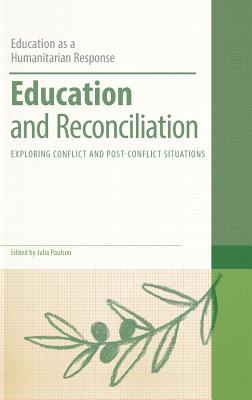 Education as a Humanitarian Response

Education and Reconciliation

EXPLORING CONFLICT AND POST-CONFLICT SITUATIONS

Edited by Julia Paulson